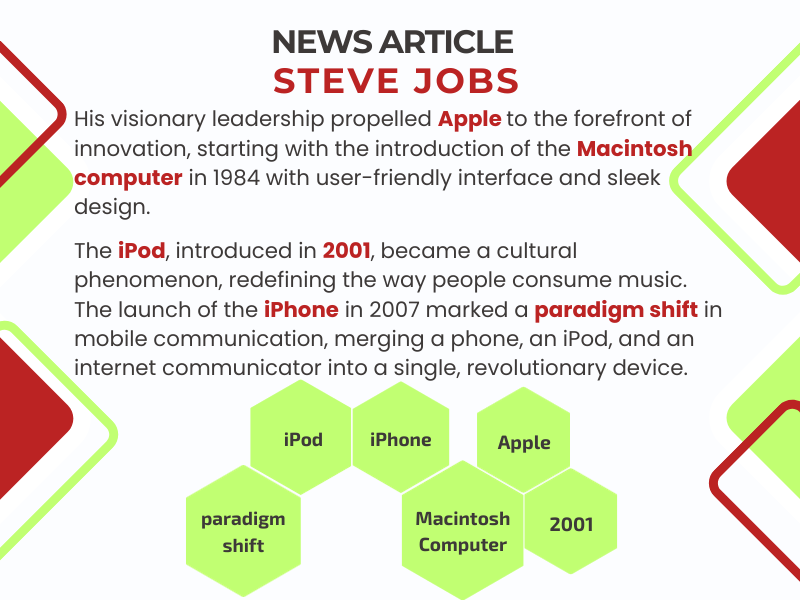 NEWS ARTICLE
STEVE JOBS

His visionary leadership propelled Apple to the forefront of innovation, starting with the introduction of the Macintosh computer in 1984 with user-friendly interface and sleek design.

The iPod, introduced in 2001, became a cultural phenomenon, redefining the way people consume music. The launch of the iPhone in 2007 marked a paradigm shift in mobile communication, merging a phone, an iPod, and an internet communicator into a single, revolutionary device.

iPod

iPhone

Apple

paradigm shift

Macintosh Computer

2001